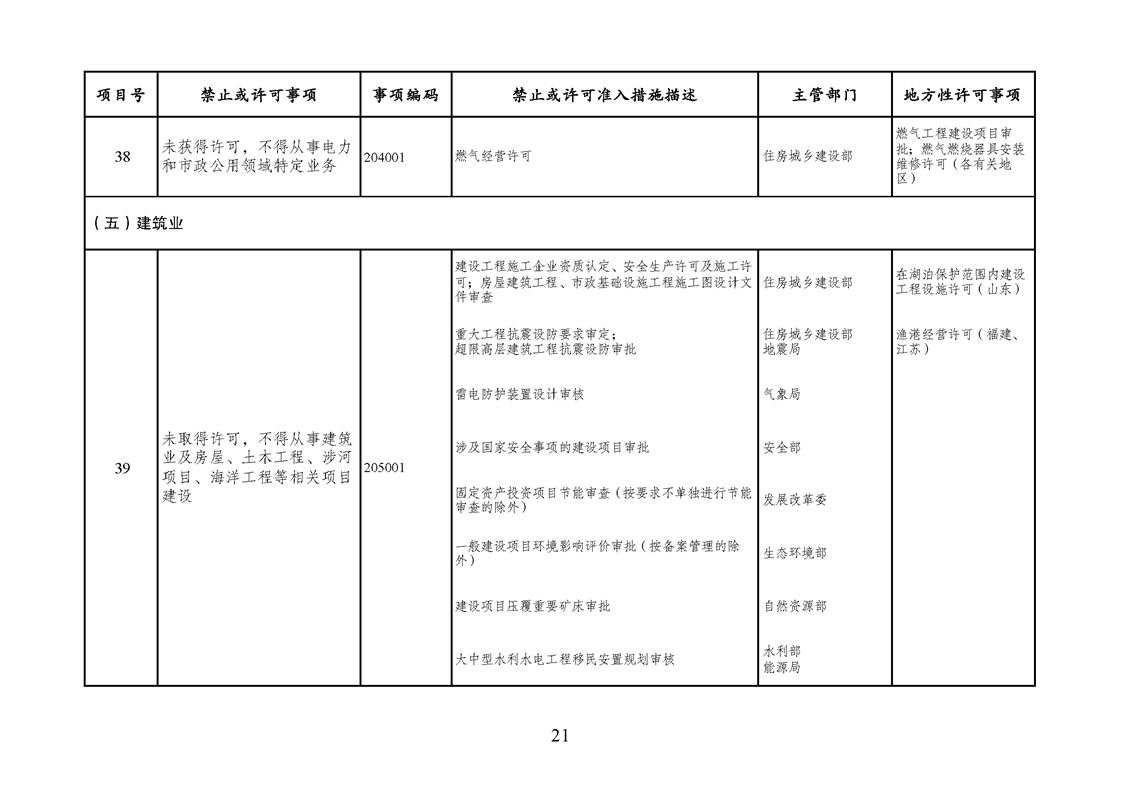 | 项目号 | 禁止或许可事项 | 事项编码 | 禁止或许可准入措施描述 | 主管部门 | 地方性许可事项 |
|---|---|---|---|---|---|
| 38 | 未获得许可，不得从事电力和市政公用领域特定业务 | 204001 | 燃气经营许可 | 住房城乡建设部 | 燃气工程建设项目审批；燃气燃烧器具安装维修许可（各有关地区） |
| （五）建筑业 | | | | | |
| 39 | 未取得许可，不得从事建筑业及房屋、土木工程、涉河项目、海洋工程等相关项目建设 | 205001 | 建设工程施工企业资质认定、安全生产许可及施工许可；房屋建筑工程、市政基础设施工程施工图设计文件审查 | 住房城乡建设部 | 在湖泊保护范围内建设工程设施许可（山东） |
| | | | 重大工程抗震设防要求审定；超限高层建筑工程抗震设防审批 | 住房城乡建设部 地震局 | 渔港经营许可（福建、江苏） |
| | | | 雷电防护装置设计审核 | 气象局 | |
| | | | 涉及国家安全事项的建设项目审批 | 安全部 | |
| | | | 固定资产投资项目节能审查（按要求不单独进行节能审查的除外） | 发展改革委 | |
| | | | 一般建设项目环境影响评价审批（按备案管理的除外） | 生态环境部 | |
| | | | 建设项目压覆重要矿床审批 | 自然资源部 | |
| | | | 大中型水利水电工程移民安置规划审核 | 水利部 能源局 | |

21